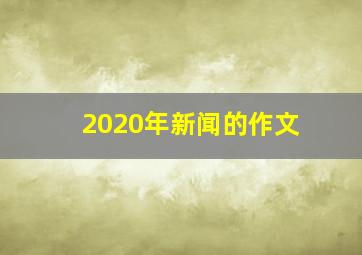 2020年新闻的作文